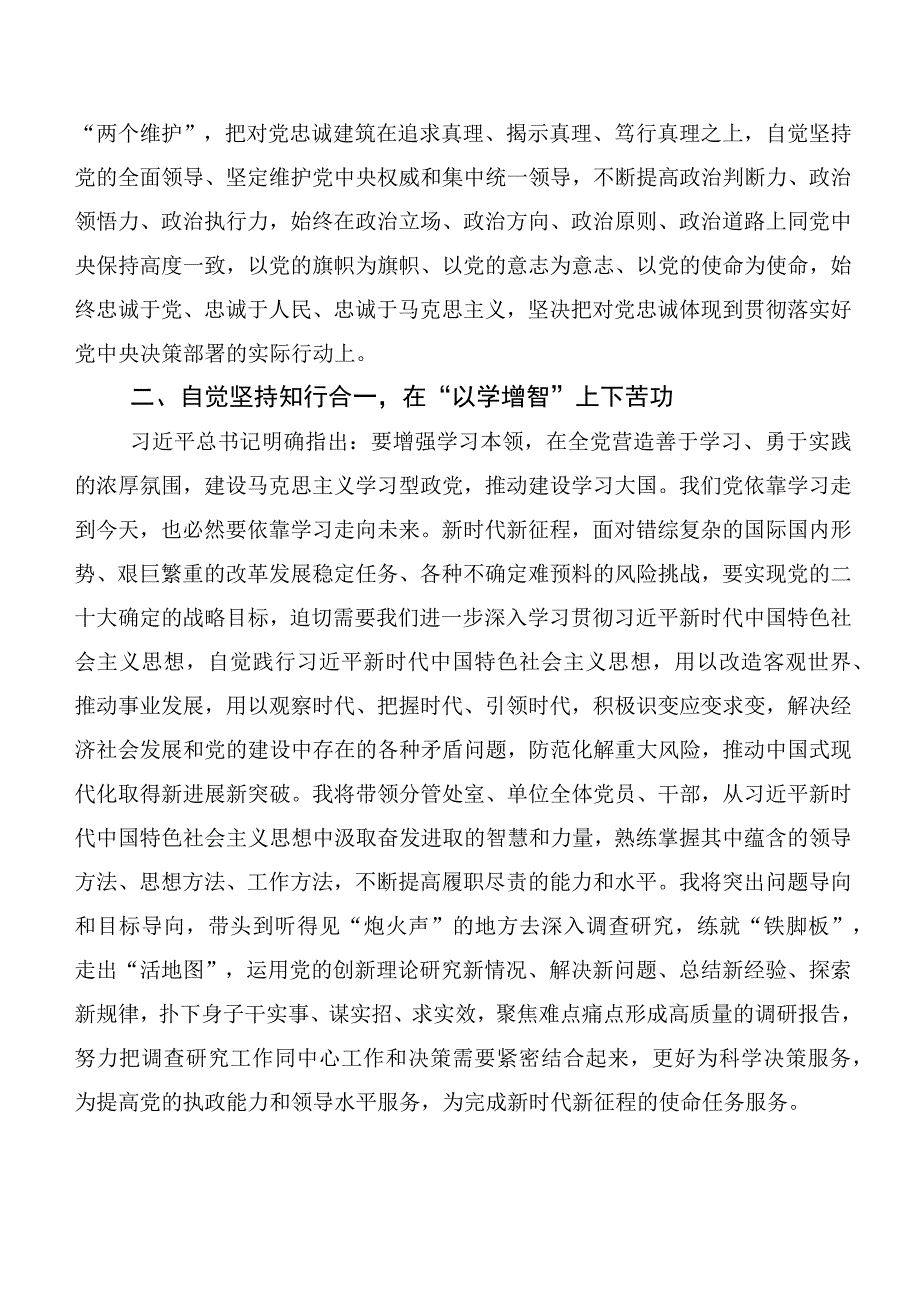 “两个维护”，把对党忠诚建筑在追求真理、揭示真理、笃行真理之上，自觉坚持党的全面领导、坚定维护党中央权威和集中统一领导，不断提高政治判断力、政治领悟力、政治执行力，始终在政治立场、政治方向、政治原则、政治道路上同党中央保持高度一致，以党的旗帜为旗帜、以党的意志为意志、以党的使命为使命，始终忠诚于党、忠诚于人民、忠诚于马克思主义，坚决把对党忠诚体现到贯彻落实好党中央决策部署的实际行动上。

二、自觉坚持知行合一，在“以学增智”上下苦功

习近平总书记明确指出：要增强学习本领，在全党营造善于学习、勇于实践的浓厚氛围，建设马克思主义学习型政党，推动建设学习大国。我们党依靠学习走到今天，也必然要依靠学习走向未来。新时代新征程，面对错综复杂的国际国内形势、艰巨繁重的改革发展稳定任务、各种不确定难预料的风险挑战，要实现党的二十大确定的战略目标，迫切需要我们进一步深入学习贯彻习近平新时代中国特色社会主义思想，自觉践行习近平新时代中国特色社会主义思想，用以改造客观世界、推动事业发展，用以观察时代、把握时代、引领时代，积极识变应变求变，解决经济社会发展和党的建设中存在的各种矛盾问题，防范化解重大风险，推动中国式现代化取得新进展新突破。我将带领分管处室、单位全体党员、干部，从习近平新时代中国特色社会主义思想中汲取奋发进取的智慧和力量，熟练掌握其中蕴含的领导方法、思想方法、工作方法，不断提高履职尽责的能力和水平。我将突出问题导向和目标导向，带头到听得见“炮火声”的地方去深入调查研究，练就“铁脚板”，走出“活地图”，运用党的创新理论研究新情况、解决新问题、总结新经验、探索新规律，扑下身子干实事、谋实招、求实效，聚焦难点痛点形成高质量的调研报告，努力把调查研究工作同中心工作和决策需要紧密结合起来，更好为科学决策服务，为提高党的执政能力和领导水平服务，为完成新时代新征程的使命任务服务。